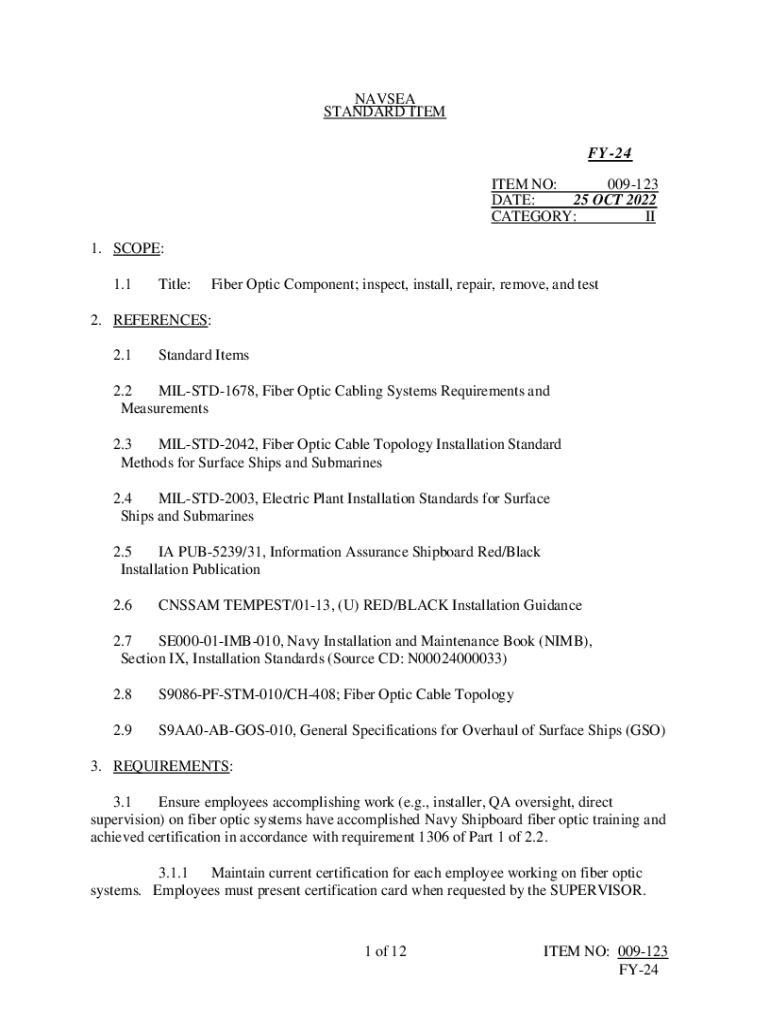 NAVSEA
STANDARD ITEM

FY-24

ITEM NO: 009-123
DATE: 25 OCT 2022
CATEGORY: II

1. SCOPE:

1.1 Title: Fiber Optic Component; inspect, install, repair, remove, and test

2. REFERENCES:

2.1 Standard Items

2.2 MIL-STD-1678, Fiber Optic Cabling Systems Requirements and Measurements

2.3 MIL-STD-2042, Fiber Optic Cable Topology Installation Standard Methods for Surface Ships and Submarines

2.4 MIL-STD-2003, Electric Plant Installation Standards for Surface Ships and Submarines

2.5 IA PUB-5239/31, Information Assurance Shipboard Red/Black Installation Publication

2.6 CNSSAM TEMPEST/01-13, (U) RED/BLACK Installation Guidance

2.7 SE000-01-IMB-010, Navy Installation and Maintenance Book (NIMB), Section IX, Installation Standards (Source CD: N00024000033)

2.8 S9086-PF-STM-010/CH-408; Fiber Optic Cable Topology

2.9 S9AA0-AB-GOS-010, General Specifications for Overhaul of Surface Ships (GSO)

3. REQUIREMENTS:

3.1 Ensure employees accomplishing work (e.g., installer, QA oversight, direct supervision) on fiber optic systems have accomplished Navy Shipboard fiber optic training and achieved certification in accordance with requirement 1306 of Part 1 of 2.2.

3.1.1 Maintain current certification for each employee working on fiber optic systems. Employees must present certification card when requested by the SUPERVISOR.

1 of 12

ITEM NO: 009-123
FY-24